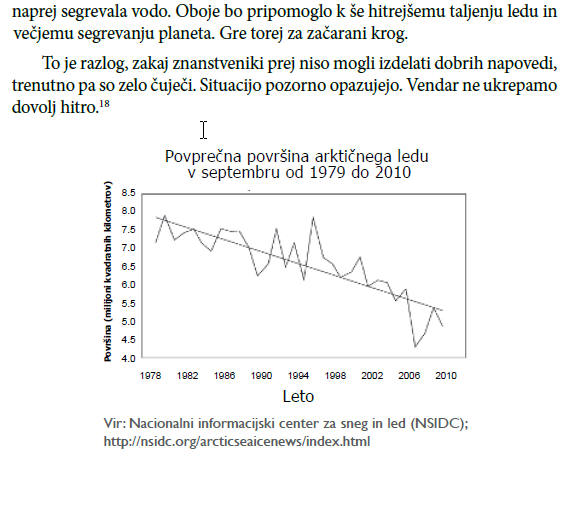 naprej segrevala vodo. Oboje bo pripomoglo k še hitrejšemu taljenju ledu in večjemu segrevanju planeta. Gre torej za začarani krog.

To je razlog, zakaj znanstveniki prej niso mogli izdelati dobrih napovedi, trenutno pa so zelo čuječi. Situacijo pozorno opazujejo. Vendar ne ukrepamo dovolj hitro.$^{18}$

Povprečna površina arktičnega ledu v septembru od 1979 do 2010

Površina (milijoni kvadratnih kilometrov)

8.5
8.0
7.5
7.0
6.5
6.0
5.5
5.0
4.5
4.0

1978 1982 1986 1990 1994 1998 2002 2006 2010

Leto

Vir: Nacionalni informacijski center za sneg in led (NSIDC); http://nsidc.org/arcticseaicenews/index.html